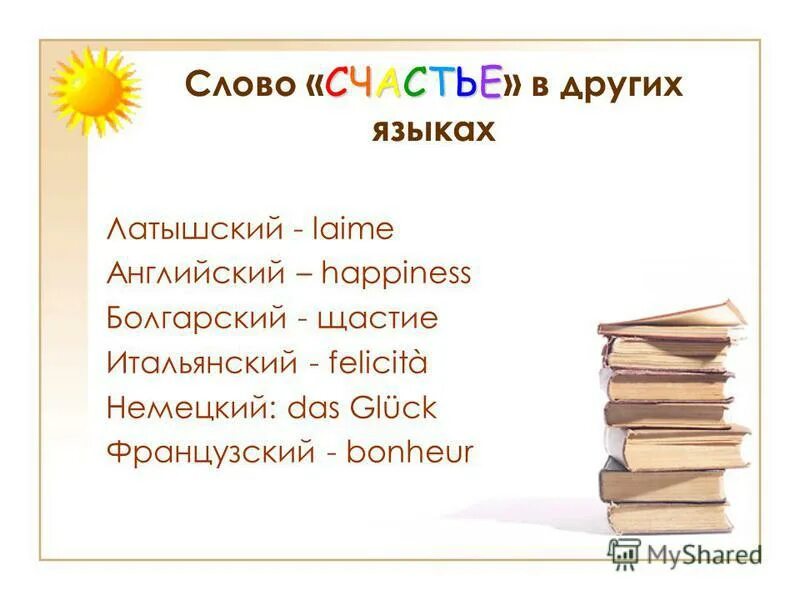 Слово «СЧАСТЬЕ» в других языках

Латышский - laime
Английский – happiness
Болгарский - щастие
Итальянский - felicità
Немецкий: das Glück
Французский - bonheur

MyShared